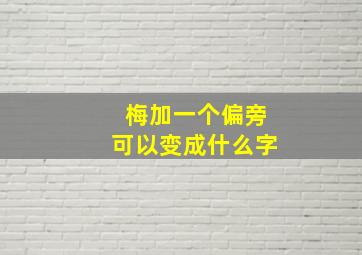 梅加一个偏旁
可以变成什么字